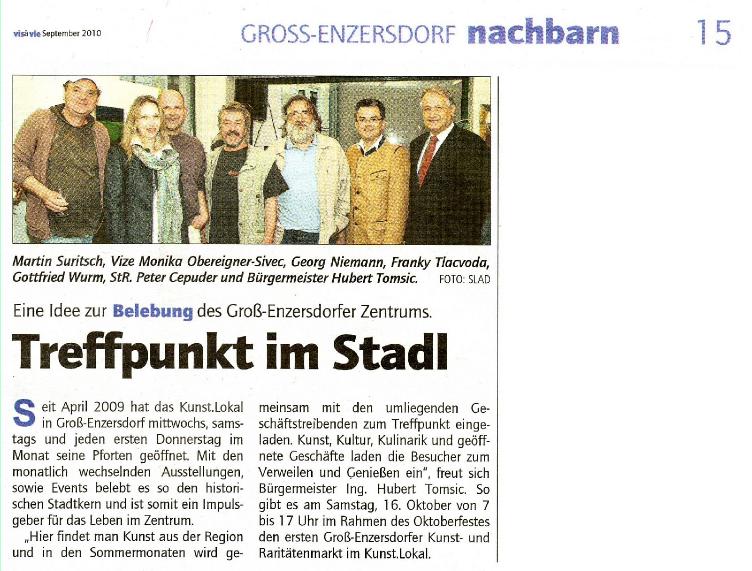 visàvis September 2010

GROSS-ENZERSDORF nachbarn 15

Martin Suritsch, Vize Monika Obereigner-Sivec, Georg Niemann, Franky Tlacvoda, Gottfried Wurm, StR. Peter Cepuder und Bürgermeister Hubert Tomsic. FOTO: SLAD

Eine Idee zur Belebung des Groß-Enzersdorfer Zentrums.

Treffpunkt im Stadl

Seit April 2009 hat das Kunst.Lokal in Groß-Enzersdorf mittwochs, samstags und jeden ersten Donnerstag im Monat seine Pforten geöffnet. Mit den monatlich wechselnden Ausstellungen, sowie Events belebt es so den historischen Stadtkern und ist somit ein Impulsgeber für das Leben im Zentrum.

„Hier findet man Kunst aus der Region und in den Sommermonaten wird gemeinsam mit den umliegenden Geschäftstreibenden zum Treffpunkt eingeladen. Kunst, Kultur, Kulinarik und geöffnete Geschäfte laden die Besucher zum Verweilen und Genießen ein", freut sich Bürgermeister Ing. Hubert Tomsic. So gibt es am Samstag, 16. Oktober von 7 bis 17 Uhr im Rahmen des Oktoberfestes den ersten Groß-Enzersdorfer Kunst- und Raritätenmarkt im Kunst.Lokal.